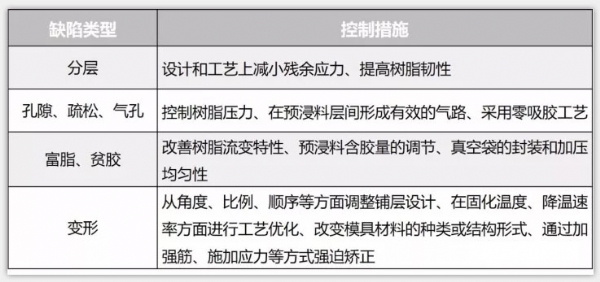 | 缺陷类型 | 控制措施 |
|---|---|
| 分层 | 设计和工艺上减小残余应力、提高树脂韧性 |
| 孔隙、疏松、气孔 | 控制树脂压力、在预浸料层间形成有效的气路、采用零吸胶工艺 |
| 富脂、贫胶 | 改善树脂流变特性、预浸料含胶量的调节、真空袋的封装和加压均匀性 |
| 变形 | 从角度、比例、顺序等方面调整铺层设计、在固化温度、降温速率方面进行工艺优化、改变模具材料的种类或结构形式、通过加强筋、施加应力等方式强迫矫正 |